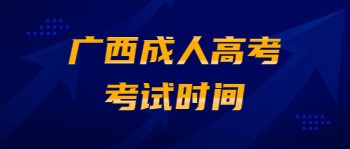 广西成人高考
考试时间